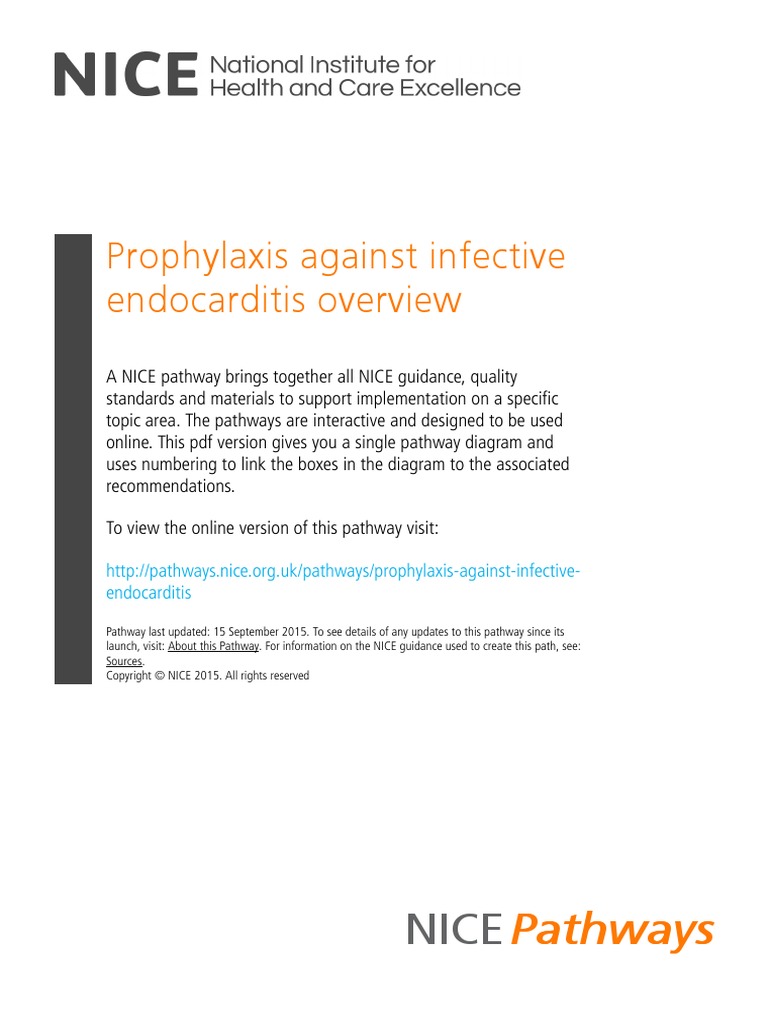 NICE National Institute for Health and Care Excellence

Prophylaxis against infective endocarditis overview

A NICE pathway brings together all NICE guidance, quality standards and materials to support implementation on a specific topic area. The pathways are interactive and designed to be used online. This pdf version gives you a single pathway diagram and uses numbering to link the boxes in the diagram to the associated recommendations.

To view the online version of this pathway visit:

http://pathways.nice.org.uk/pathways/prophylaxis-against-infective-endocarditis

Pathway last updated: 15 September 2015. To see details of any updates to this pathway since its launch, visit: About this Pathway. For information on the NICE guidance used to create this path, see: Sources.
Copyright © NICE 2015. All rights reserved

NICE Pathways